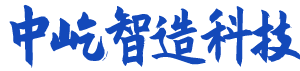 中屹智造科技